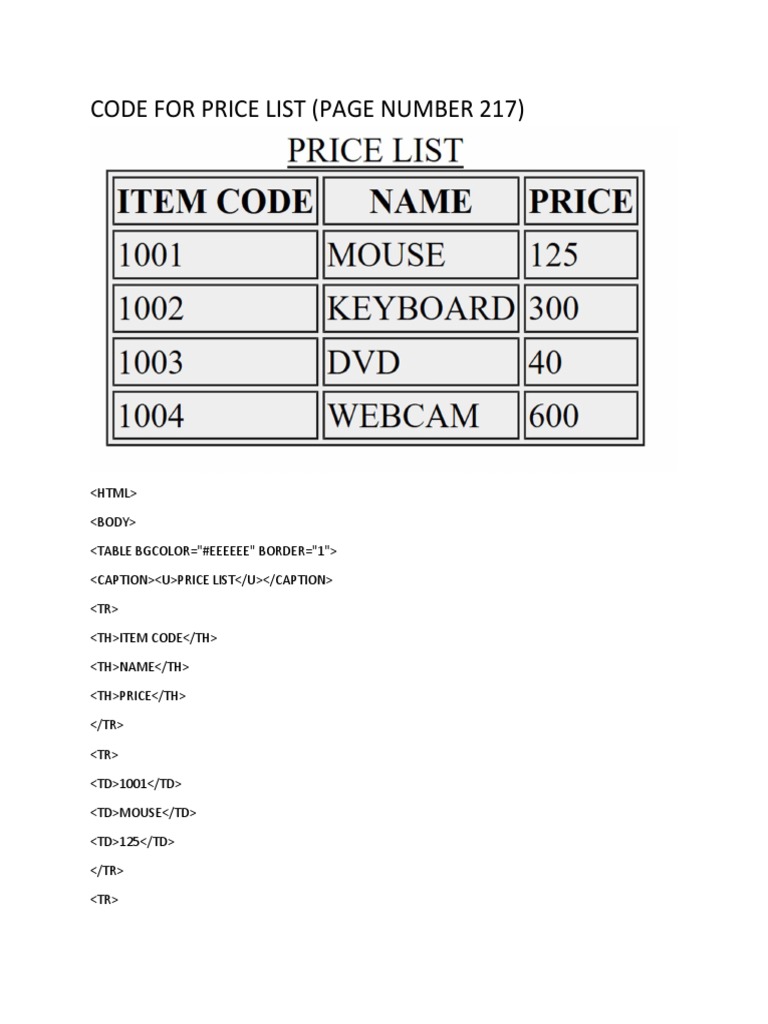 CODE FOR PRICE LIST (PAGE NUMBER 217)

PRICE LIST

| ITEM CODE | NAME | PRICE |
|---|---|---|
| 1001 | MOUSE | 125 |
| 1002 | KEYBOARD | 300 |
| 1003 | DVD | 40 |
| 1004 | WEBCAM | 600 |

<HTML>

<BODY>

<TABLE BGCOLOR="#EEEEEE" BORDER="1">

<CAPTION><U>PRICE LIST</U></CAPTION>

<TR>

<TH>ITEM CODE</TH>

<TH>NAME</TH>

<TH>PRICE</TH>

</TR>

<TR>

<TD>1001</TD>

<TD>MOUSE</TD>

<TD>125</TD>

</TR>

<TR>